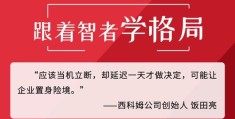 跟着智者学格局

"应该当机立断，却延迟一天才做决定，可能让企业置身险境。"

——西科姆公司创始人 饭田亮